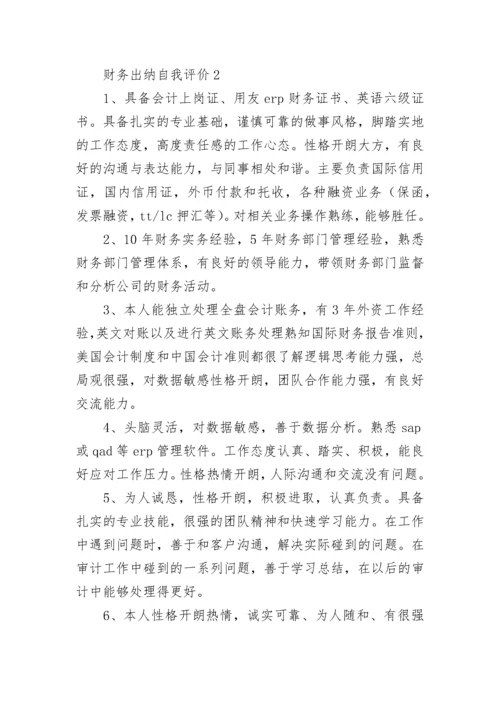 财务出纳自我评价 2

1、具备会计上岗证、用友 erp 财务证书、英语六级证书。具备扎实的专业基础，谨慎可靠的做事风格，脚踏实地的工作态度，高度责任感的工作心态。性格开朗大方，有良好的沟通与表达能力，与同事相处和谐。主要负责国际信用证，国内信用证，外币付款和托收，各种融资业务（保函，发票融资，tt/lc 押汇等）。对相关业务操作熟练，能够胜任。

2、10 年财务实务经验，5 年财务部门管理经验，熟悉财务部门管理体系，有良好的领导能力，带领财务部门监督和分析公司的财务活动。

3、本人能独立处理全盘会计账务，有 3 年外资工作经验,英文对账以及进行英文账务处理熟知国际财务报告准则，美国会计制度和中国会计准则都很了解逻辑思考能力强，总局观很强，对数据敏感性格开朗，团队合作能力强，有良好交流能力。

4、头脑灵活，对数据敏感，善于数据分析。熟悉 sap 或 qad 等 erp 管理软件。工作态度认真、踏实、积极，能良好应对工作压力。性格热情开朗，人际沟通和交流没有问题。

5、为人诚恳，性格开朗，积极进取，认真负责。具备扎实的专业技能，很强的团队精神和快速学习能力。在工作中遇到问题时，善于和客户沟通，解决实际碰到的问题。在审计工作中碰到的一系列问题，善于学习总结，在以后的审计中能够处理得更好。

6、本人性格开朗热情，诚实可靠、为人随和、有很强